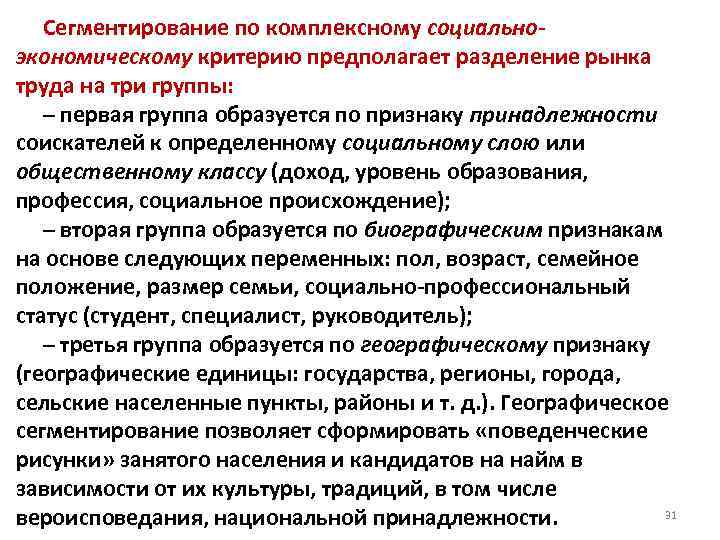 Сегментирование по комплексному социально-экономическому критерию предполагает разделение рынка труда на три группы:

– первая группа образуется по признаку принадлежности соискателей к определенному социальному слою или общественному классу (доход, уровень образования, профессия, социальное происхождение);

– вторая группа образуется по биографическим признакам на основе следующих переменных: пол, возраст, семейное положение, размер семьи, социально-профессиональный статус (студент, специалист, руководитель);

– третья группа образуется по географическому признаку (географические единицы: государства, регионы, города, сельские населенные пункты, районы и т. д.). Географическое сегментирование позволяет сформировать «поведенческие рисунки» занятого населения и кандидатов на найм в зависимости от их культуры, традиций, в том числе вероисповедания, национальной принадлежности.

31